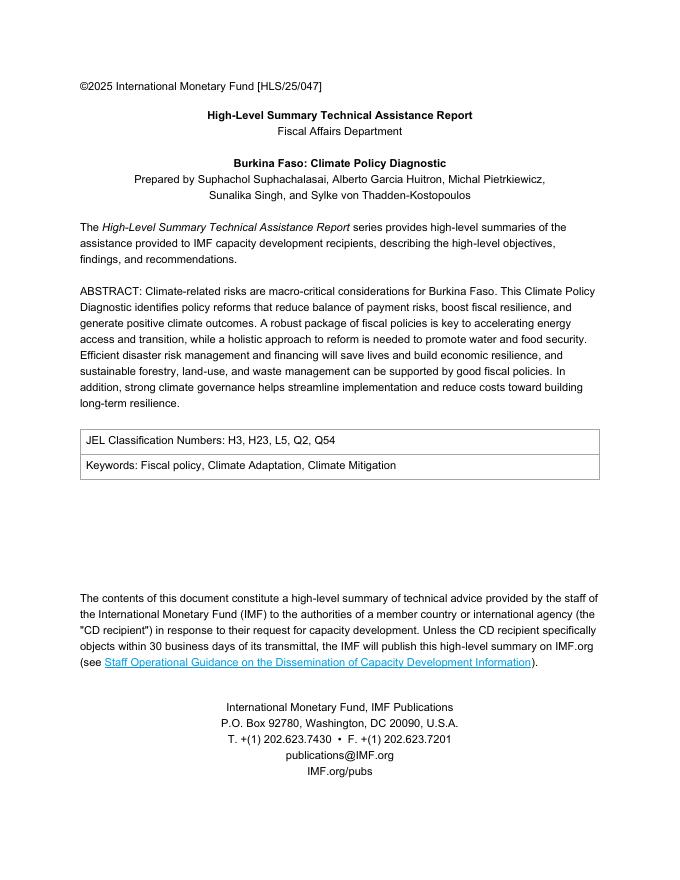 ©2025 International Monetary Fund [HLS/25/047]

High-Level Summary Technical Assistance Report
Fiscal Affairs Department

Burkina Faso: Climate Policy Diagnostic
Prepared by Suphachol Suphachalasai, Alberto Garcia Huitron, Michal Pietrkiewicz, Sunalika Singh, and Sylke von Thadden-Kostopoulos

The High-Level Summary Technical Assistance Report series provides high-level summaries of the assistance provided to IMF capacity development recipients, describing the high-level objectives, findings, and recommendations.

ABSTRACT: Climate-related risks are macro-critical considerations for Burkina Faso. This Climate Policy Diagnostic identifies policy reforms that reduce balance of payment risks, boost fiscal resilience, and generate positive climate outcomes. A robust package of fiscal policies is key to accelerating energy access and transition, while a holistic approach to reform is needed to promote water and food security. Efficient disaster risk management and financing will save lives and build economic resilience, and sustainable forestry, land-use, and waste management can be supported by good fiscal policies. In addition, strong climate governance helps streamline implementation and reduce costs toward building long-term resilience.

| JEL Classification Numbers: H3, H23, L5, Q2, Q54 |
|---|
| Keywords: Fiscal policy, Climate Adaptation, Climate Mitigation |

The contents of this document constitute a high-level summary of technical advice provided by the staff of the International Monetary Fund (IMF) to the authorities of a member country or international agency (the "CD recipient") in response to their request for capacity development. Unless the CD recipient specifically objects within 30 business days of its transmittal, the IMF will publish this high-level summary on IMF.org (see Staff Operational Guidance on the Dissemination of Capacity Development Information).

International Monetary Fund, IMF Publications
P.O. Box 92780, Washington, DC 20090, U.S.A.
T. +(1) 202.623.7430 • F. +(1) 202.623.7201
publications@IMF.org
IMF.org/pubs